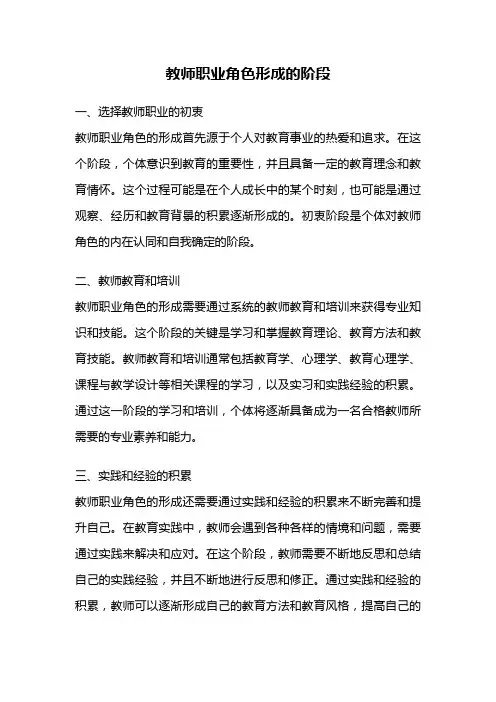 教师职业角色形成的阶段

一、选择教师职业的初衷

教师职业角色的形成首先源于个人对教育事业的热爱和追求。在这个阶段，个体意识到教育的重要性，并且具备一定的教育理念和教育情怀。这个过程可能是在个人成长中的某个时刻，也可能是通过观察、经历和教育背景的积累逐渐形成的。初衷阶段是个体对教师角色的内在认同和自我确定的阶段。

二、教师教育和培训

教师职业角色的形成需要通过系统的教师教育和培训来获得专业知识和技能。这个阶段的关键是学习和掌握教育理论、教育方法和教育技能。教师教育和培训通常包括教育学、心理学、教育心理学、课程与教学设计等相关课程的学习，以及实习和实践经验的积累。通过这一阶段的学习和培训，个体将逐渐具备成为一名合格教师所需要的专业素养和能力。

三、实践和经验的积累

教师职业角色的形成还需要通过实践和经验的积累来不断完善和提升自己。在教育实践中，教师会遇到各种各样的情境和问题，需要通过实践来解决和应对。在这个阶段，教师需要不断地反思和总结自己的实践经验，并且不断地进行反思和修正。通过实践和经验的积累，教师可以逐渐形成自己的教育方法和教育风格，提高自己的